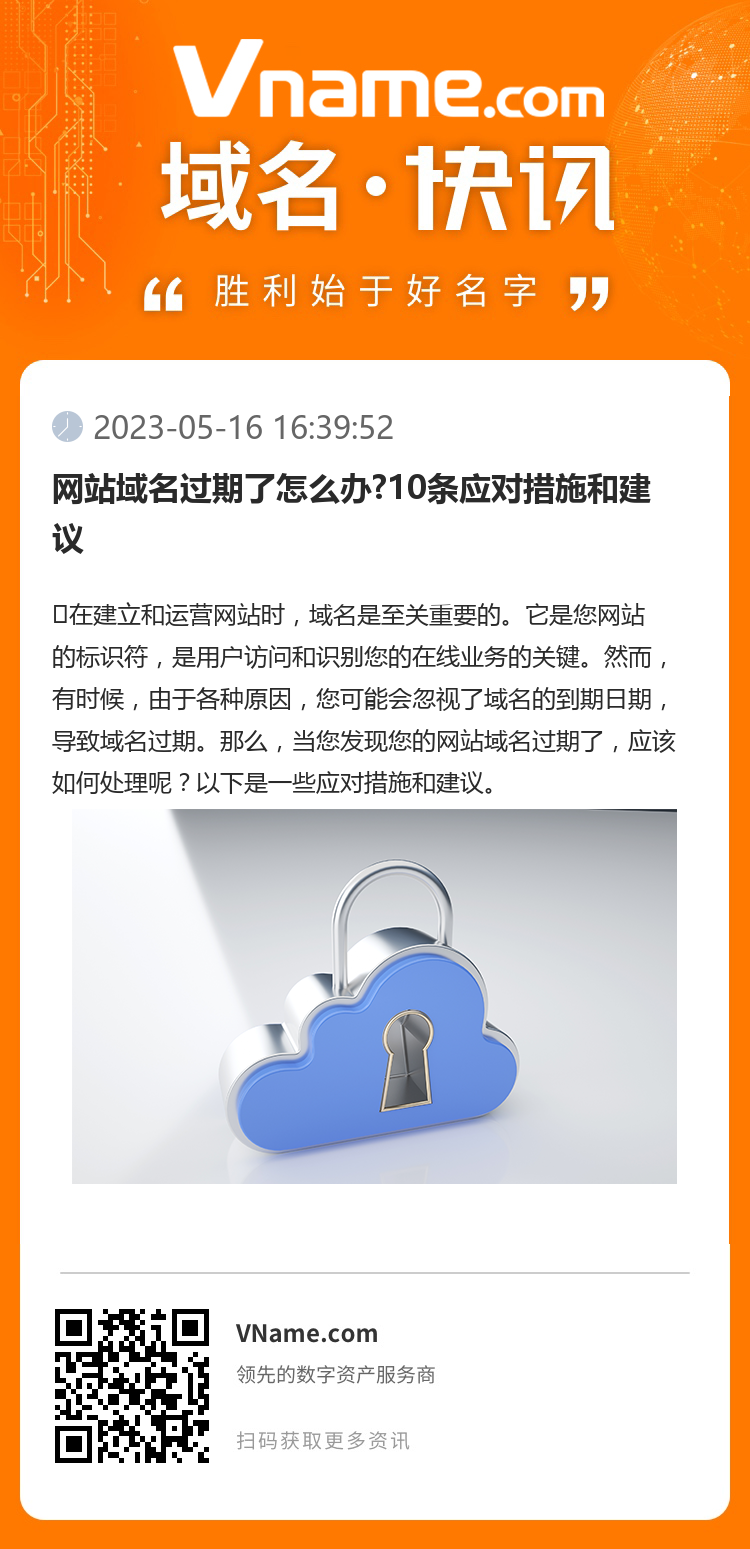 Vname.com
域名·快讯
“ 胜利始于好名字 ”

2023-05-16 16:39:52

网站域名过期了怎么办?10条应对措施和建议

在建立和运营网站时，域名是至关重要的。它是您网站的标识符，是用户访问和识别您的在线业务的关键。然而，有时候，由于各种原因，您可能会忽视了域名的到期日期，导致域名过期。那么，当您发现您的网站域名过期了，应该如何处理呢？以下是一些应对措施和建议。

VName.com
领先的数字资产服务商
扫码获取更多资讯